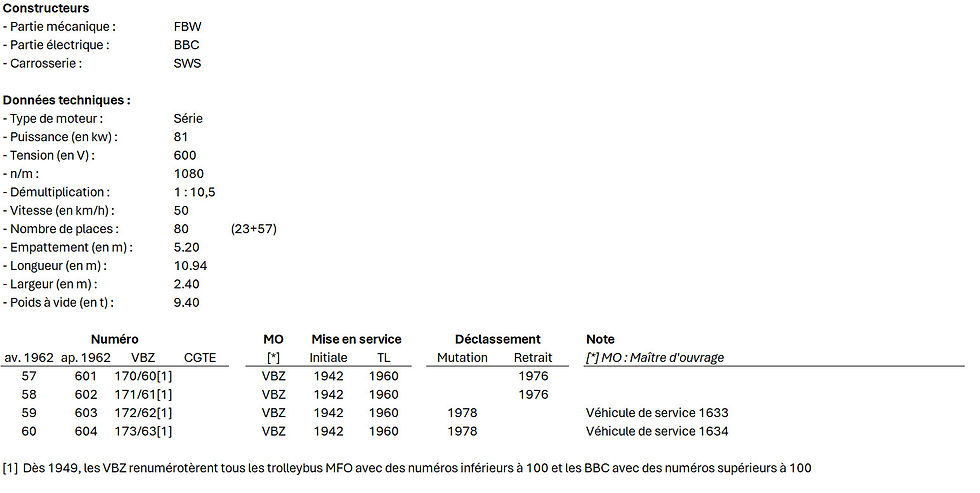 **Constructeurs**
- Partie mécanique : FBW
- Partie électrique : BBC
- Carrosserie : SWS

**Données techniques :**
- Type de moteur : Série
- Puissance (en kw) : 81
- Tension (en V) : 600
- n/m : 1080
- Démultiplication : 1 : 10,5
- Vitesse (en km/h) : 50
- Nombre de places : 80 (23+57)
- Empattement (en m) : 5.20
- Longueur (en m) : 10.94
- Largeur (en m) : 2.40
- Poids à vide (en t) : 9.40

| Numéro | | | | MO | Mise en service | | Déclassement | | Note |
|---|---|---|---|---|---|---|---|---|---|
| av. 1962 | ap. 1962 | VBZ | CGTE | [*] | Initiale | TL | Mutation | Retrait | [*] MO : Maître d'ouvrage |
| 57 | 601 | 170/60[1] | | VBZ | 1942 | 1960 | | 1976 | |
| 58 | 602 | 171/61[1] | | VBZ | 1942 | 1960 | | 1976 | |
| 59 | 603 | 172/62[1] | | VBZ | 1942 | 1960 | 1978 | | Véhicule de service 1633 |
| 60 | 604 | 173/63[1] | | VBZ | 1942 | 1960 | 1978 | | Véhicule de service 1634 |

[1] Dès 1949, les VBZ renumérotèrent tous les trolleybus MFO avec des numéros inférieurs à 100 et les BBC avec des numéros supérieurs à 100